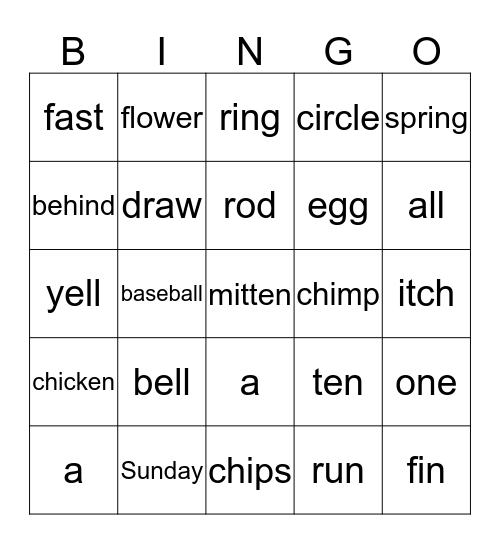 | B | I | N | G | O |
|---|---|---|---|---|
| fast | flower | ring | circle | spring |
| behind | draw | rod | egg | all |
| yell | baseball | mitten | chimp | itch |
| chicken | bell | a | ten | one |
| a | Sunday | chips | run | fin |